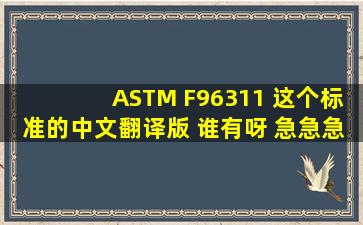 ASTM F96311 这个标准的中文翻译版 谁有呀 急急急